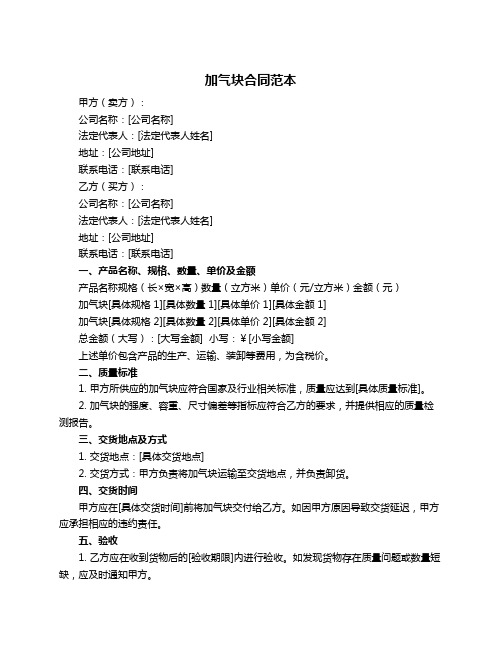 加气块合同范本

甲方（卖方）：

公司名称：[公司名称]

法定代表人：[法定代表人姓名]

地址：[公司地址]

联系电话：[联系电话]

乙方（买方）：

公司名称：[公司名称]

法定代表人：[法定代表人姓名]

地址：[公司地址]

联系电话：[联系电话]

一、产品名称、规格、数量、单价及金额

产品名称规格（长×宽×高）数量（立方米）单价（元/立方米）金额（元）

加气块[具体规格 1][具体数量 1][具体单价 1][具体金额 1]

加气块[具体规格 2][具体数量 2][具体单价 2][具体金额 2]

总金额（大写）：[大写金额] 小写：￥[小写金额]

上述单价包含产品的生产、运输、装卸等费用，为含税价。

二、质量标准

1. 甲方所供应的加气块应符合国家及行业相关标准，质量应达到[具体质量标准]。

2. 加气块的强度、容重、尺寸偏差等指标应符合乙方的要求，并提供相应的质量检测报告。

三、交货地点及方式

1. 交货地点：[具体交货地点]

2. 交货方式：甲方负责将加气块运输至交货地点，并负责卸货。

四、交货时间

甲方应在[具体交货时间]前将加气块交付给乙方。如因甲方原因导致交货延迟，甲方应承担相应的违约责任。

五、验收

1. 乙方应在收到货物后的[验收期限]内进行验收。如发现货物存在质量问题或数量短缺，应及时通知甲方。